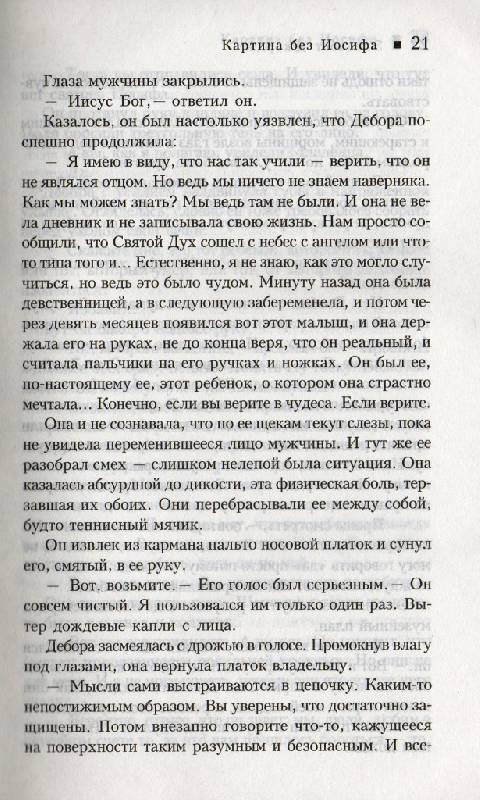 Картина без Иосифа ■ 21

Глаза мужчины закрылись.

— Иисус Бог, — ответил он.

Казалось, он был настолько уязвлен, что Дебора поспешно продолжила:

— Я имею в виду, что нас так учили — верить, что он не являлся отцом. Но ведь мы ничего не знаем наверняка. Как мы можем знать? Мы ведь там не были. И она не вела дневник и не записывала свою жизнь. Нам просто сообщили, что Святой Дух сошел с небес с ангелом или что-то типа того и... Естественно, я не знаю, как это могло случиться, но ведь это было чудом. Минуту назад она была девственницей, а в следующую забеременела, и потом через девять месяцев появился вот этот малыш, и она держала его на руках, не до конца веря, что он реальный, и считала пальчики на его ручках и ножках. Он был ее, по-настоящему ее, этот ребенок, о котором она страстно мечтала... Конечно, если вы верите в чудеса. Если верите.

Она и не сознавала, что по ее щекам текут слезы, пока не увидела переменившееся лицо мужчины. И тут же ее разобрал смех — слишком нелепой была ситуация. Она казалась абсурдной до дикости, эта физическая боль, терзавшая их обоих. Они перебрасывали ее между собой, будто теннисный мячик.

Он извлек из кармана пальто носовой платок и сунул его, смятый, в ее руку.

— Вот, возьмите. — Его голос был серьезным. — Он совсем чистый. Я пользовался им только один раз. Вытер дождевые капли с лица.

Дебора засмеялась с дрожью в голосе. Промокнув влагу под глазами, она вернула платок владельцу.

— Мысли сами выстраиваются в цепочку. Каким-то непостижимым образом. Вы уверены, что достаточно защищены. Потом внезапно говорите что-то, кажущееся на поверхности таким разумным и безопасным. И все-